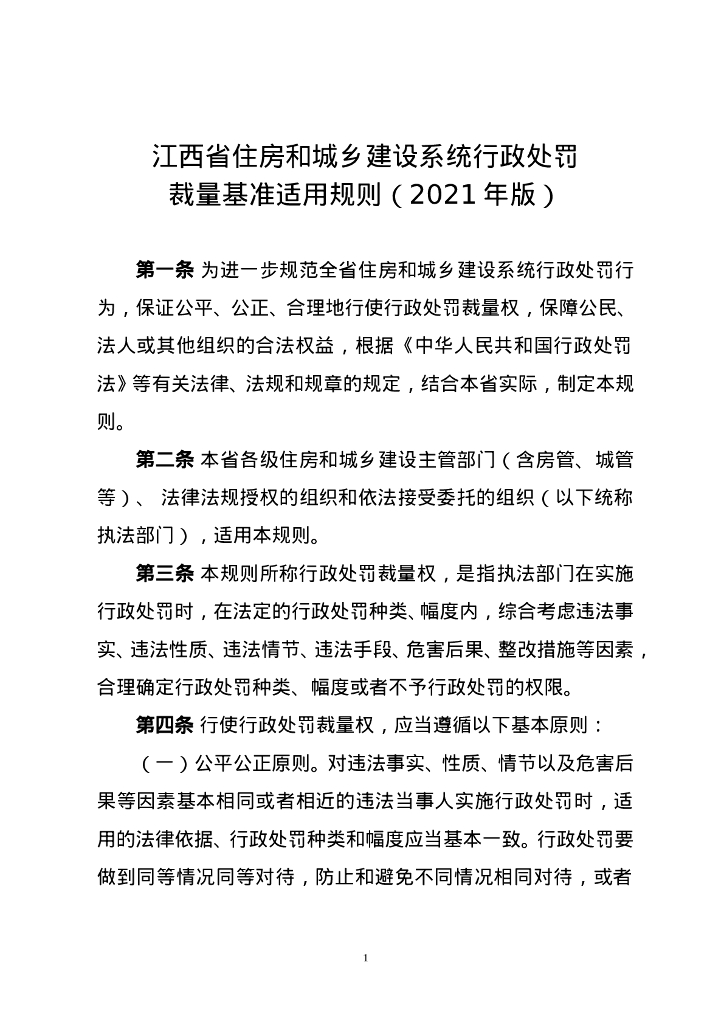 江西省住房和城乡建设系统行政处罚
裁量基准适用规则（2021 年版）

第一条 为进一步规范全省住房和城乡建设系统行政处罚行为，保证公平、公正、合理地行使行政处罚裁量权，保障公民、法人或其他组织的合法权益，根据《中华人民共和国行政处罚法》等有关法律、法规和规章的规定，结合本省实际，制定本规则。

第二条 本省各级住房和城乡建设主管部门（含房管、城管等）、 法律法规授权的组织和依法接受委托的组织（以下统称执法部门），适用本规则。

第三条 本规则所称行政处罚裁量权，是指执法部门在实施行政处罚时，在法定的行政处罚种类、幅度内，综合考虑违法事实、违法性质、违法情节、违法手段、危害后果、整改措施等因素，合理确定行政处罚种类、幅度或者不予行政处罚的权限。

第四条 行使行政处罚裁量权，应当遵循以下基本原则：

（一）公平公正原则。对违法事实、性质、情节以及危害后果等因素基本相同或者相近的违法当事人实施行政处罚时，适用的法律依据、行政处罚种类和幅度应当基本一致。行政处罚要做到同等情况同等对待，防止和避免不同情况相同对待，或者

1